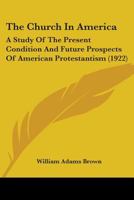 The Church In America

A Study Of The Present Condition And Future Prospects Of American Protestantism (1922)

William Adams Brown